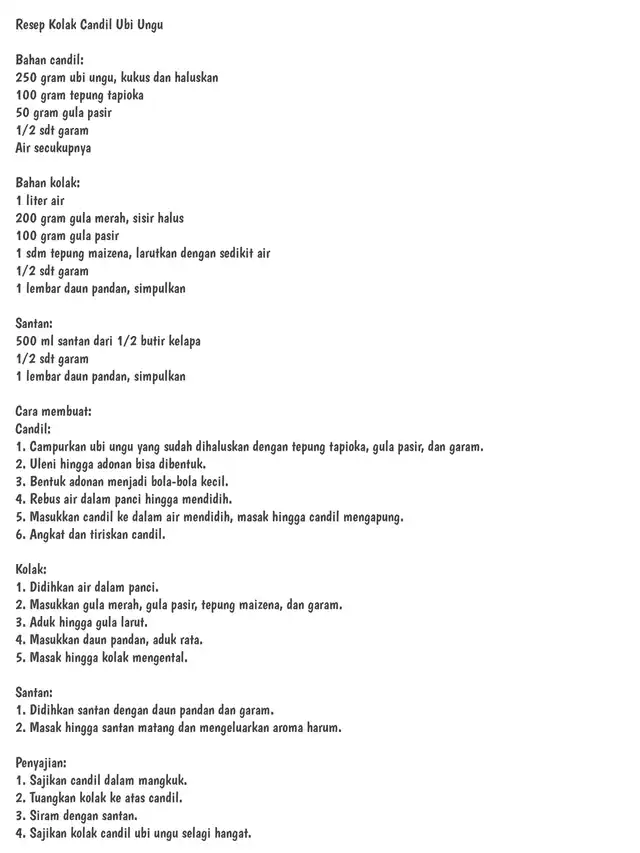 Resep Kolak Candil Ubi Ungu

Bahan candil:
250 gram ubi ungu, kukus dan haluskan
100 gram tepung tapioka
50 gram gula pasir
1/2 sdt garam
Air secukupnya

Bahan kolak:
1 liter air
200 gram gula merah, sisir halus
100 gram gula pasir
1 sdm tepung maizena, larutkan dengan sedikit air
1/2 sdt garam
1 lembar daun pandan, simpulkan

Santan:
500 ml santan dari 1/2 butir kelapa
1/2 sdt garam
1 lembar daun pandan, simpulkan

Cara membuat:
Candil:
1. Campurkan ubi ungu yang sudah dihaluskan dengan tepung tapioka, gula pasir, dan garam.
2. Uleni hingga adonan bisa dibentuk.
3. Bentuk adonan menjadi bola-bola kecil.
4. Rebus air dalam panci hingga mendidih.
5. Masukkan candil ke dalam air mendidih, masak hingga candil mengapung.
6. Angkat dan tiriskan candil.

Kolak:
1. Didihkan air dalam panci.
2. Masukkan gula merah, gula pasir, tepung maizena, dan garam.
3. Aduk hingga gula larut.
4. Masukkan daun pandan, aduk rata.
5. Masak hingga kolak mengental.

Santan:
1. Didihkan santan dengan daun pandan dan garam.
2. Masak hingga santan matang dan mengeluarkan aroma harum.

Penyajian:
1. Sajikan candil dalam mangkuk.
2. Tuangkan kolak ke atas candil.
3. Siram dengan santan.
4. Sajikan kolak candil ubi ungu selagi hangat.